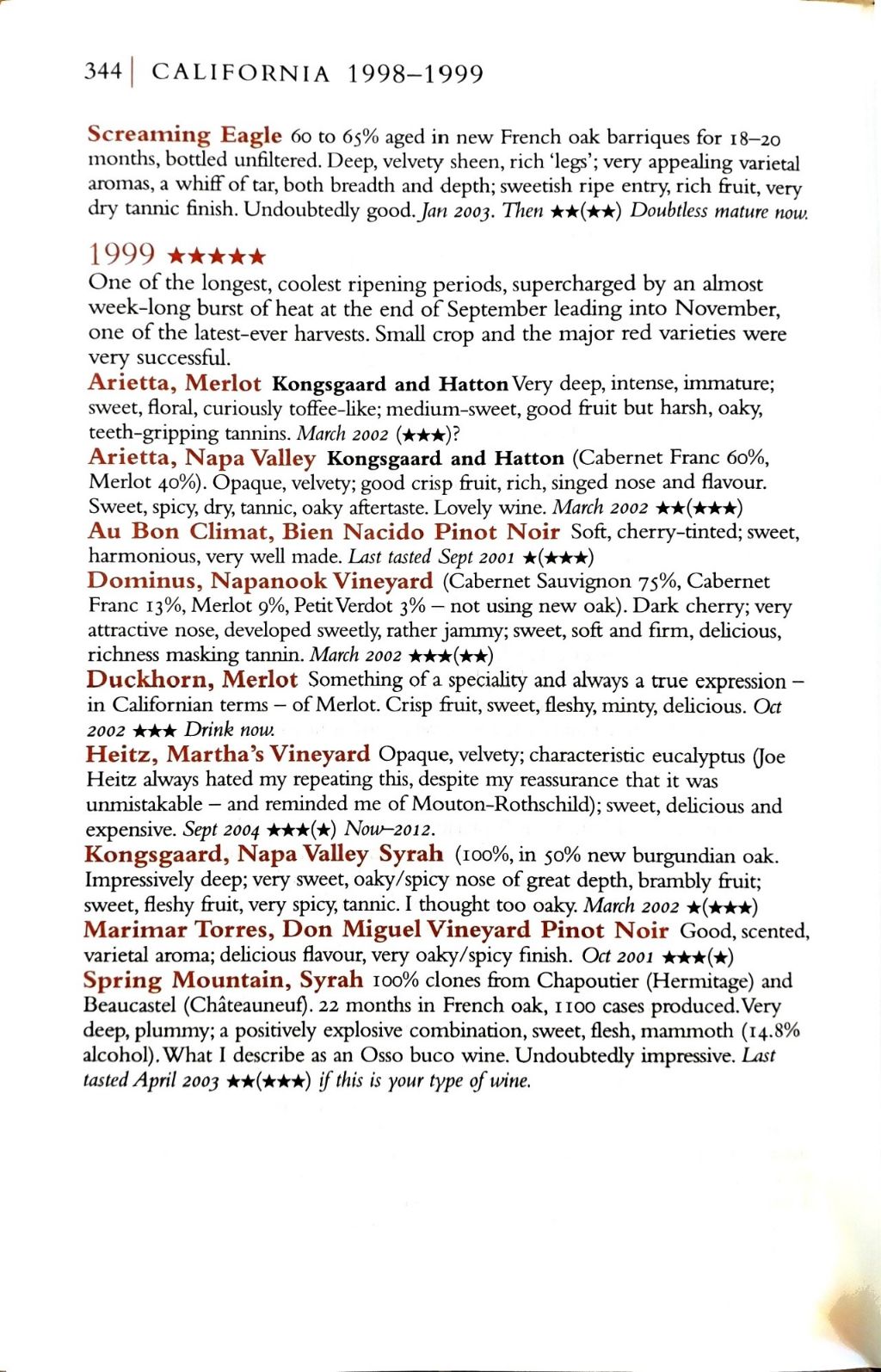 344 | CALIFORNIA 1998–1999

Screaming Eagle 60 to 65% aged in new French oak barriques for 18–20 months, bottled unfiltered. Deep, velvety sheen, rich 'legs'; very appealing varietal aromas, a whiff of tar, both breadth and depth; sweetish ripe entry, rich fruit, very dry tannic finish. Undoubtedly good. Jan 2003. Then ★★(★★) Doubtless mature now.

1999 ★★★★★
One of the longest, coolest ripening periods, supercharged by an almost week-long burst of heat at the end of September leading into November, one of the latest-ever harvests. Small crop and the major red varieties were very successful.

Arietta, Merlot Kongsgaard and Hatton Very deep, intense, immature; sweet, floral, curiously toffee-like; medium-sweet, good fruit but harsh, oaky, teeth-gripping tannins. March 2002 (★★★)?

Arietta, Napa Valley Kongsgaard and Hatton (Cabernet Franc 60%, Merlot 40%). Opaque, velvety; good crisp fruit, rich, singed nose and flavour. Sweet, spicy, dry, tannic, oaky aftertaste. Lovely wine. March 2002 ★★(★★★)

Au Bon Climat, Bien Nacido Pinot Noir Soft, cherry-tinted; sweet, harmonious, very well made. Last tasted Sept 2001 ★(★★★)

Dominus, Napanook Vineyard (Cabernet Sauvignon 75%, Cabernet Franc 13%, Merlot 9%, Petit Verdot 3% – not using new oak). Dark cherry; very attractive nose, developed sweetly, rather jammy; sweet, soft and firm, delicious, richness masking tannin. March 2002 ★★★(★★)

Duckhorn, Merlot Something of a speciality and always a true expression – in Californian terms – of Merlot. Crisp fruit, sweet, fleshy, minty, delicious. Oct 2002 ★★★ Drink now.

Heitz, Martha's Vineyard Opaque, velvety; characteristic eucalyptus (Joe Heitz always hated my repeating this, despite my reassurance that it was unmistakable – and reminded me of Mouton-Rothschild); sweet, delicious and expensive. Sept 2004 ★★★(★) Now–2012.

Kongsgaard, Napa Valley Syrah (100%, in 50% new burgundian oak. Impressively deep; very sweet, oaky/spicy nose of great depth, brambly fruit; sweet, fleshy fruit, very spicy, tannic. I thought too oaky. March 2002 ★(★★★)

Marimar Torres, Don Miguel Vineyard Pinot Noir Good, scented, varietal aroma; delicious flavour, very oaky/spicy finish. Oct 2001 ★★★(★)

Spring Mountain, Syrah 100% clones from Chapoutier (Hermitage) and Beaucastel (Châteauneuf). 22 months in French oak, 1100 cases produced. Very deep, plummy; a positively explosive combination, sweet, flesh, mammoth (14.8% alcohol). What I describe as an Osso buco wine. Undoubtedly impressive. Last tasted April 2003 ★★(★★★) if this is your type of wine.